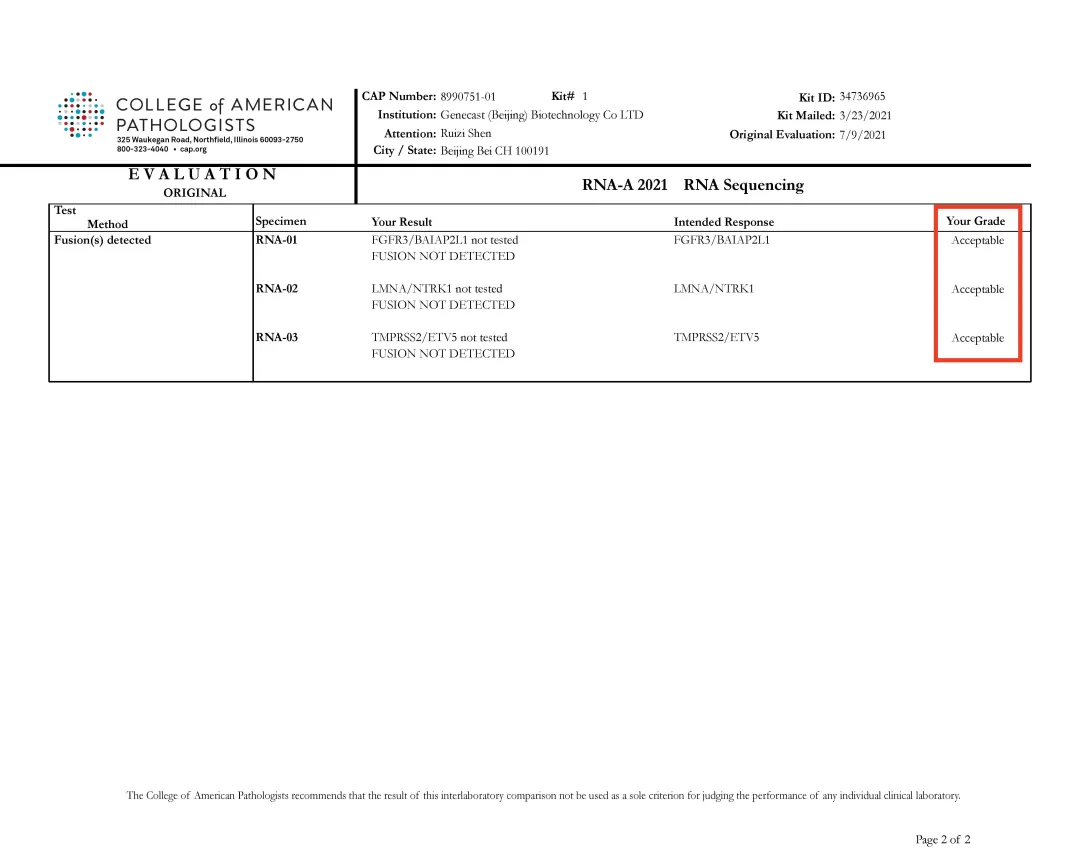 COLLEGE of AMERICAN PATHOLOGISTS
325 Waukegan Road, Northfield, Illinois 60093-2750
800-323-4040 • cap.org

CAP Number: 8990751-01 Kit# 1
Institution: Genecast (Beijing) Biotechnology Co LTD
Attention: Ruizi Shen
City / State: Beijing Bei CH 100191

Kit ID: 34736965
Kit Mailed: 3/23/2021
Original Evaluation: 7/9/2021

EVALUATION
ORIGINAL

RNA-A 2021 RNA Sequencing

| Test Method | Specimen | Your Result | Intended Response | Your Grade |
|---|---|---|---|---|
| Fusion(s) detected | RNA-01 | FGFR3/BAIAP2L1 not tested FUSION NOT DETECTED | FGFR3/BAIAP2L1 | Acceptable |
| | RNA-02 | LMNA/NTRK1 not tested FUSION NOT DETECTED | LMNA/NTRK1 | Acceptable |
| | RNA-03 | TMPRSS2/ETV5 not tested FUSION NOT DETECTED | TMPRSS2/ETV5 | Acceptable |

The College of American Pathologists recommends that the result of this interlaboratory comparison not be used as a sole criterion for judging the performance of any individual clinical laboratory.

Page 2 of 2